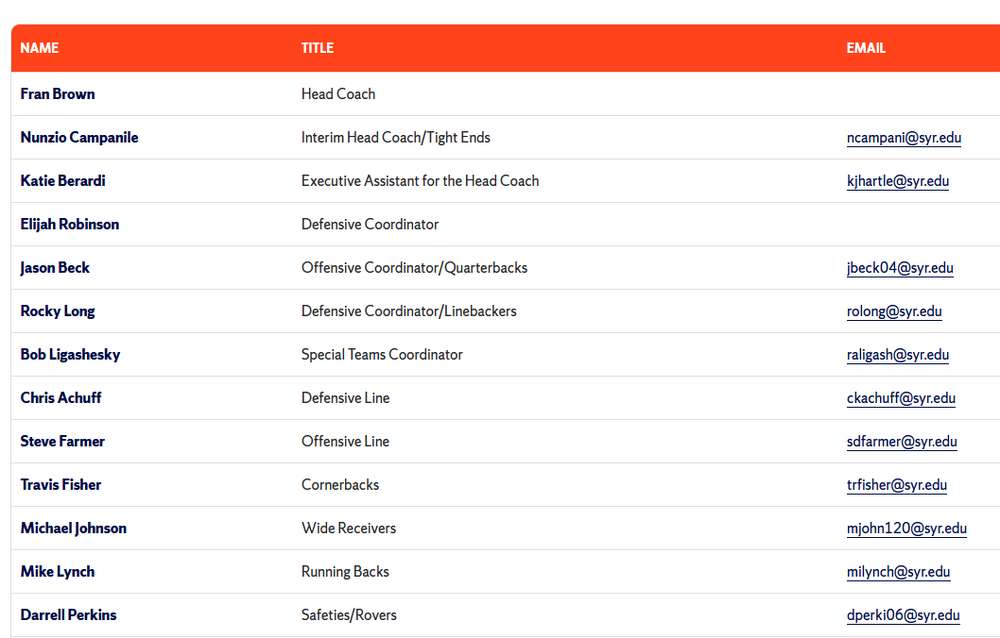 | NAME | TITLE | EMAIL |
|---|---|---|
| Fran Brown | Head Coach | |
| Nunzio Campanile | Interim Head Coach/Tight Ends | ncampani@syr.edu |
| Katie Berardi | Executive Assistant for the Head Coach | kjhartle@syr.edu |
| Elijah Robinson | Defensive Coordinator | |
| Jason Beck | Offensive Coordinator/Quarterbacks | jbeck04@syr.edu |
| Rocky Long | Defensive Coordinator/Linebackers | rolong@syr.edu |
| Bob Ligashesky | Special Teams Coordinator | raligash@syr.edu |
| Chris Achuff | Defensive Line | ckachuff@syr.edu |
| Steve Farmer | Offensive Line | sdfarmer@syr.edu |
| Travis Fisher | Cornerbacks | trfisher@syr.edu |
| Michael Johnson | Wide Receivers | mjohn120@syr.edu |
| Mike Lynch | Running Backs | milynch@syr.edu |
| Darrell Perkins | Safeties/Rovers | dperki06@syr.edu |